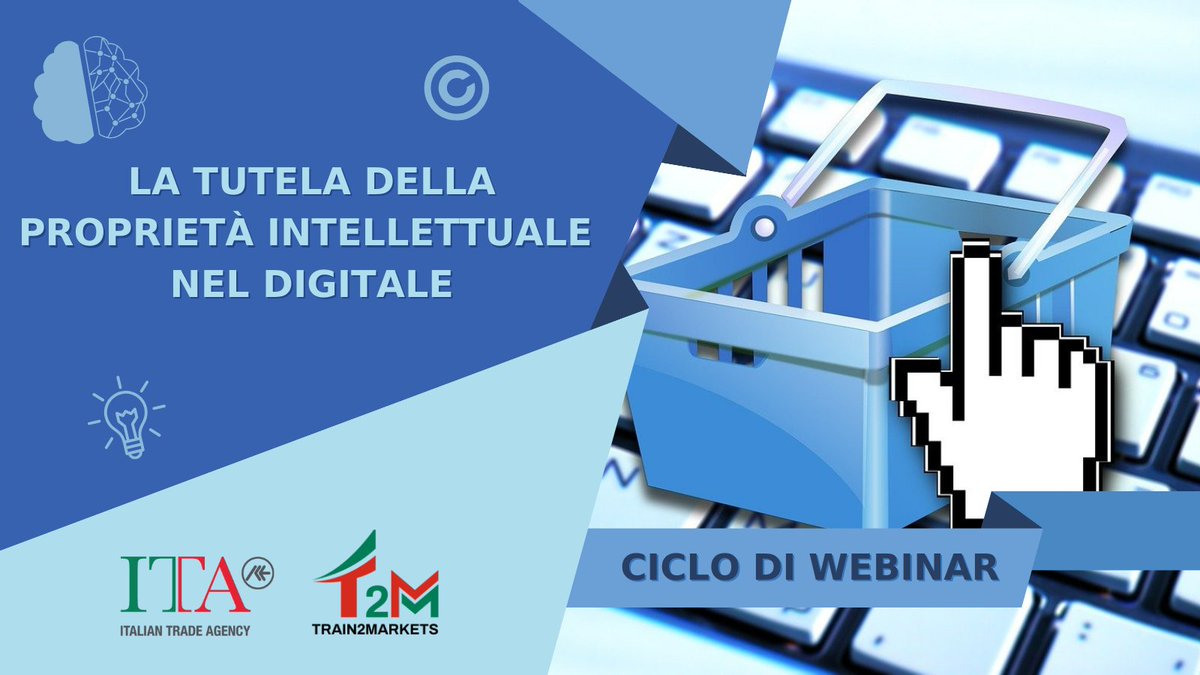 LA TUTELA DELLA PROPRIETÀ INTELLETTUALE NEL DIGITALE

CICLO DI WEBINAR

ITA
ITALIAN TRADE AGENCY

T2M
TRAIN2MARKETS